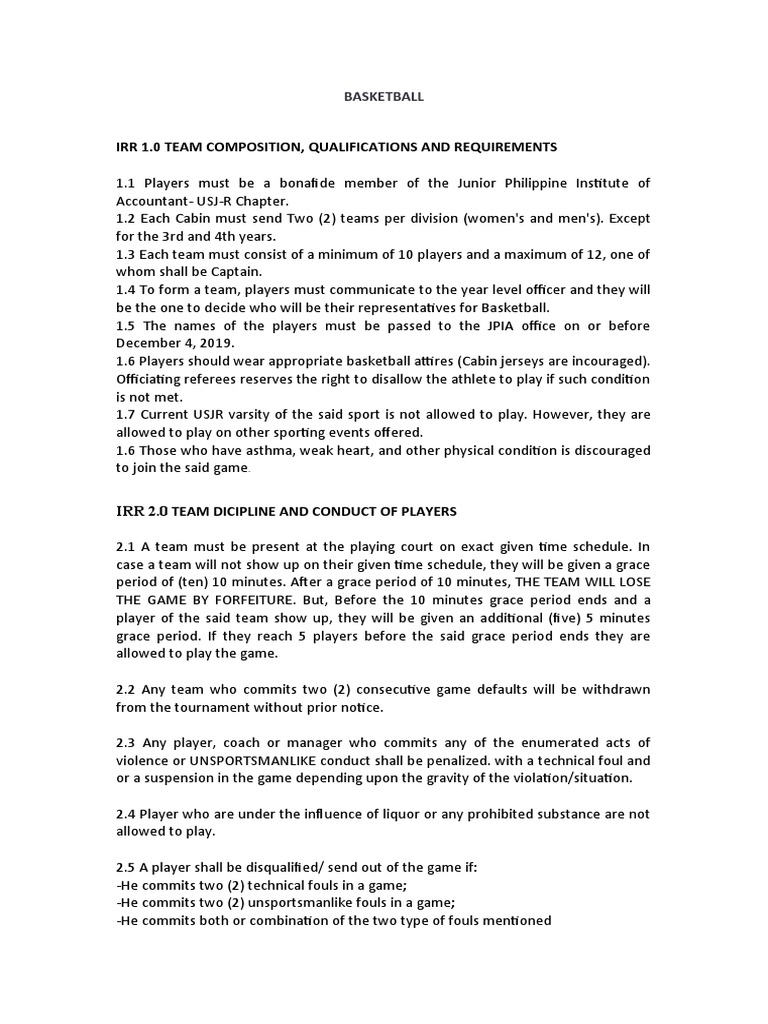 BASKETBALL

IRR 1.0 TEAM COMPOSITION, QUALIFICATIONS AND REQUIREMENTS

1.1 Players must be a bonafide member of the Junior Philippine Institute of Accountant- USJ-R Chapter.
1.2 Each Cabin must send Two (2) teams per division (women's and men's). Except for the 3rd and 4th years.
1.3 Each team must consist of a minimum of 10 players and a maximum of 12, one of whom shall be Captain.
1.4 To form a team, players must communicate to the year level officer and they will be the one to decide who will be their representatives for Basketball.
1.5 The names of the players must be passed to the JPIA office on or before December 4, 2019.
1.6 Players should wear appropriate basketball attires (Cabin jerseys are incouraged). Officiating referees reserves the right to disallow the athlete to play if such condition is not met.
1.7 Current USJR varsity of the said sport is not allowed to play. However, they are allowed to play on other sporting events offered.
1.6 Those who have asthma, weak heart, and other physical condition is discouraged to join the said game.

IRR 2.0 TEAM DICIPLINE AND CONDUCT OF PLAYERS

2.1 A team must be present at the playing court on exact given time schedule. In case a team will not show up on their given time schedule, they will be given a grace period of (ten) 10 minutes. After a grace period of 10 minutes, THE TEAM WILL LOSE THE GAME BY FORFEITURE. But, Before the 10 minutes grace period ends and a player of the said team show up, they will be given an additional (five) 5 minutes grace period. If they reach 5 players before the said grace period ends they are allowed to play the game.

2.2 Any team who commits two (2) consecutive game defaults will be withdrawn from the tournament without prior notice.

2.3 Any player, coach or manager who commits any of the enumerated acts of violence or UNSPORTSMANLIKE conduct shall be penalized. with a technical foul and or a suspension in the game depending upon the gravity of the violation/situation.

2.4 Player who are under the influence of liquor or any prohibited substance are not allowed to play.

2.5 A player shall be disqualified/ send out of the game if:
-He commits two (2) technical fouls in a game;
-He commits two (2) unsportsmanlike fouls in a game;
-He commits both or combination of the two type of fouls mentioned